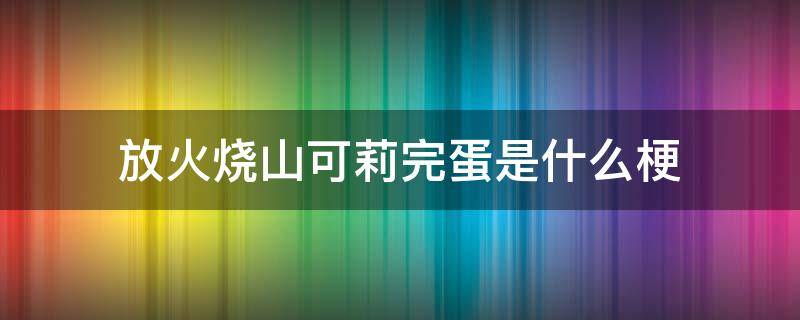 放火烧山可莉完蛋是什么梗